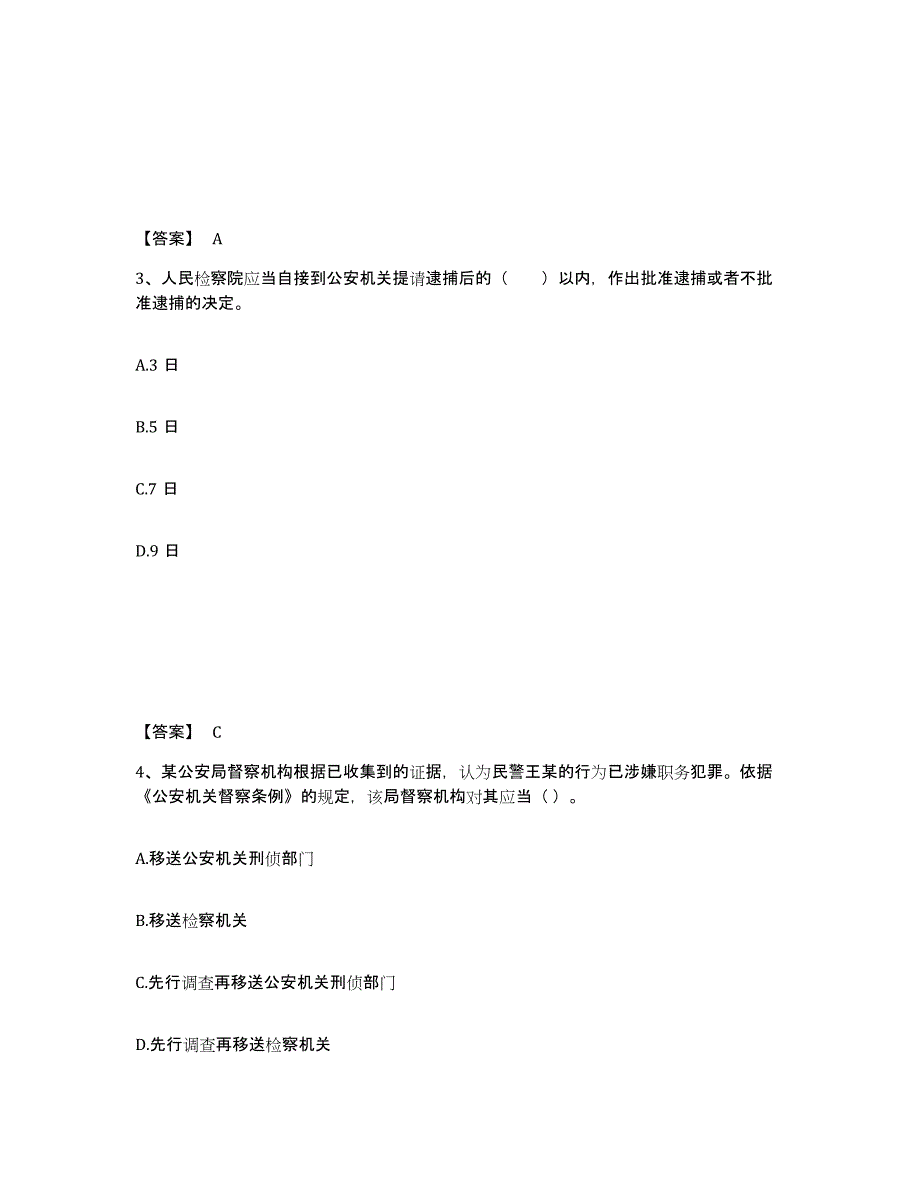 【答案】 A

3、人民检察院应当自接到公安机关提请逮捕后的（　　）以内，作出批准逮捕或者不批准逮捕的决定。

A.3 日

B.5 日

C.7 日

D.9 日

【答案】 C

4、某公安局督察机构根据已收集到的证据，认为民警王某的行为已涉嫌职务犯罪。依据《公安机关督察条例》的规定，该局督察机构对其应当（ ）。

A.移送公安机关刑侦部门

B.移送检察机关

C.先行调查再移送公安机关刑侦部门

D.先行调查再移送检察机关